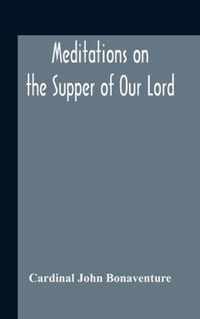 Meditations on the Supper of Our Lord

Cardinal John Bonaventure